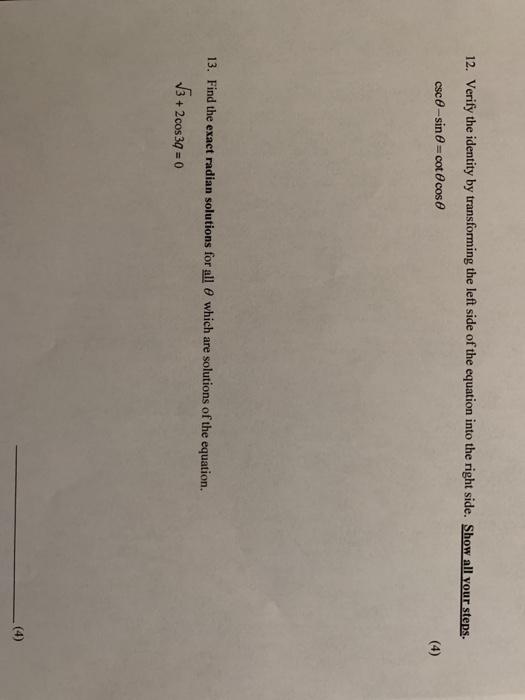 12. Verify the identity by transforming the left side of the equation into the right side. Show all your steps.

$\csc\theta - \sin\theta = \cot\theta\cos\theta$

(4)

13. Find the exact radian solutions for all $\theta$ which are solutions of the equation.

$\sqrt{3} + 2\cos 3q = 0$

____ (4)